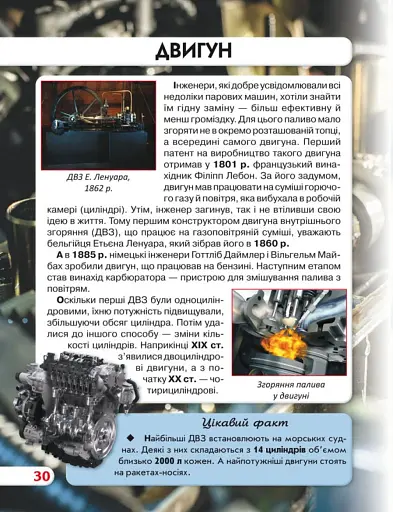 ДВИГУН

ДВЗ Е. Ленуара, 1862 р.

Інженери, які добре усвідомлювали всі недоліки парових машин, хотіли знайти їм гідну заміну — більш ефективну й менш громіздку. Для цього паливо мало згоряти не в окремо розташованій топці, а всередині самого двигуна. Перший патент на виробництво такого двигуна отримав у 1801 р. французький винахідник Філіпп Лебон. За його задумом, двигун мав працювати на суміші горючого газу й повітря, яка вибухала в робочій камері (циліндрі). Утім, інженер загинув, так і не втіливши свою ідею в життя. Тому першим конструктором двигуна внутрішнього згоряння (ДВЗ), що працює на газоповітряній суміші, уважають бельгійця Етьєна Ленуара, який зібрав його в 1860 р.

А в 1885 р. німецькі інженери Готтліб Даймлер і Вільгельм Майбах зробили двигун, що працював на бензині. Наступним етапом став винахід карбюратора — пристрою для змішування палива з повітрям.

Оскільки перші ДВЗ були одноциліндровими, їхню потужність підвищували, збільшуючи обсяг циліндра. Потім удалися до іншого способу — зміни кількості циліндрів. Наприкінці XIX ст. з'явилися двоциліндрові двигуни, а з початку XX ст. — чотирициліндрові.

Згоряння палива у двигуні

Цікавий факт

◆ Найбільші ДВЗ встановлюють на морських суднах. Деякі з них складаються з 14 циліндрів об'ємом близько 2000 л кожен. А найпотужніші двигуни стоять на ракетах-носіях.

30